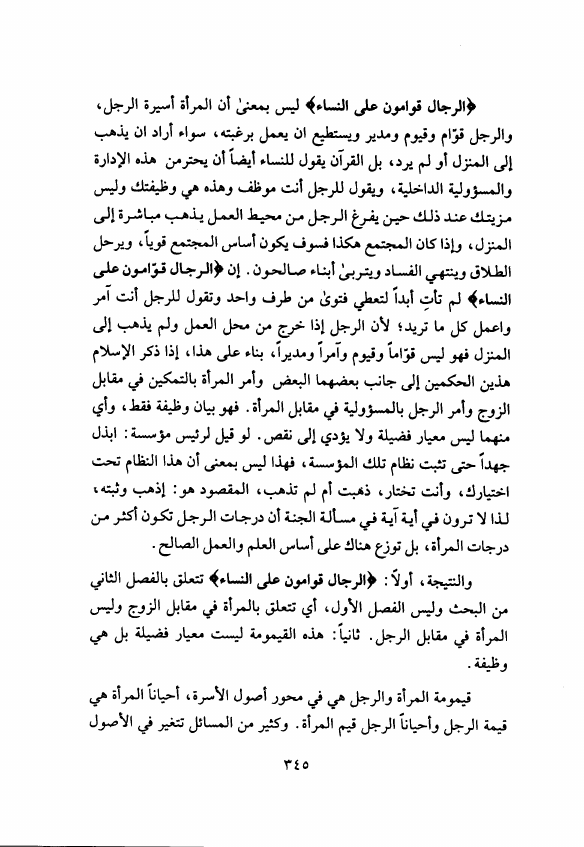 ﴿الرجال قوامون على النساء﴾ ليس بمعنىٰ أن المرأة أسيرة الرجل، والرجل قوّام وقيوم ومدير ويستطيع ان يعمل برغبته، سواء أراد ان يذهب إلى المنزل أو لم يرد، بل القرآن يقول للنساء أيضاً أن يحترمن هذه الإدارة والمسؤولية الداخلية، ويقول للرجل أنت موظف وهذه هي وظيفتك وليس مزيتك عند ذلك حين يفرغ الرجل من محيط العمل يذهب مباشرة إلى المنزل، وإذا كان المجتمع هكذا فسوف يكون أساس المجتمع قوياً، ويرحل الطلاق وينتهي الفساد ويتربىٰ أبناء صالحون. إن ﴿الرجال قوّامون على النساء﴾ لم تأتِ أبداً لتعطي فتوىٰ من طرف واحد وتقول للرجل أنت آمر واعمل كل ما تريد؛ لأن الرجل إذا خرج من محل العمل ولم يذهب إلى المنزل فهو ليس قوّاماً وقيوم وآمراً ومديراً، بناء على هذا، إذا ذكر الإسلام هذين الحكمين إلى جانب بعضهما البعض وأمر المرأة بالتمكين في مقابل الزوج وأمر الرجل بالمسؤولية في مقابل المرأة. فهو بيان وظيفة فقط، وأي منهما ليس معيار فضيلة ولا يؤدي إلى نقص. لو قيل لرئيس مؤسسة: ابذل جهداً حتى تثبت نظام تلك المؤسسة، فهذا ليس بمعنى أن هذا النظام تحت اختيارك، وأنت تختار، ذهبت أم لم تذهب، المقصود هو: إذهب وثبته، لذا لا ترون في أية آية في مسألة الجنة أن درجات الرجل تكون أكثر من درجات المرأة، بل توزع هناك على أساس العلم والعمل الصالح.

والنتيجة، أولاً: ﴿الرجال قوامون على النساء﴾ تتعلق بالفصل الثاني من البحث وليس الفصل الأول، أي تتعلق بالمرأة في مقابل الزوج وليس المرأة في مقابل الرجل. ثانياً: هذه القيمومة ليست معيار فضيلة بل هي وظيفة.

قيمومة المرأة والرجل هي في محور أصول الأسرة، أحياناً المرأة هي قيمة الرجل وأحياناً الرجل قيم المرأة. وكثير من المسائل تتغير في الأصول

٣٤٥